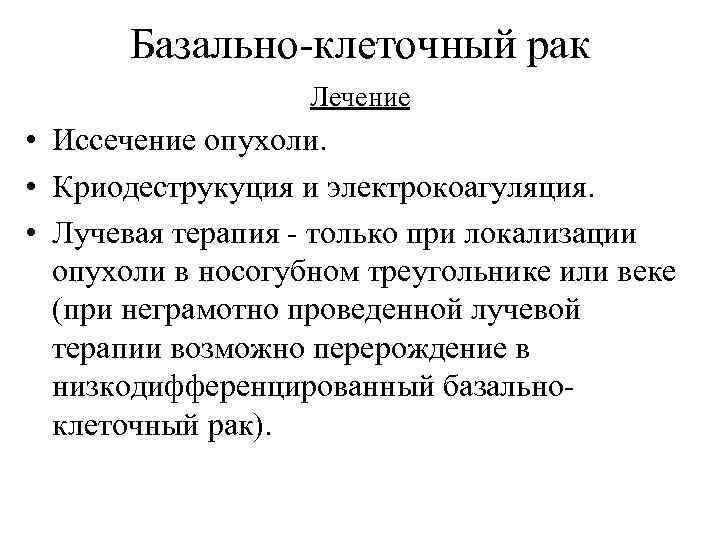 Базально-клеточный рак

Лечение

• Иссечение опухоли.
• Криодеструкуция и электрокоагуляция.
• Лучевая терапия - только при локализации опухоли в носогубном треугольнике или веке (при неграмотно проведенной лучевой терапии возможно перерождение в низкодифференцированный базально-клеточный рак).